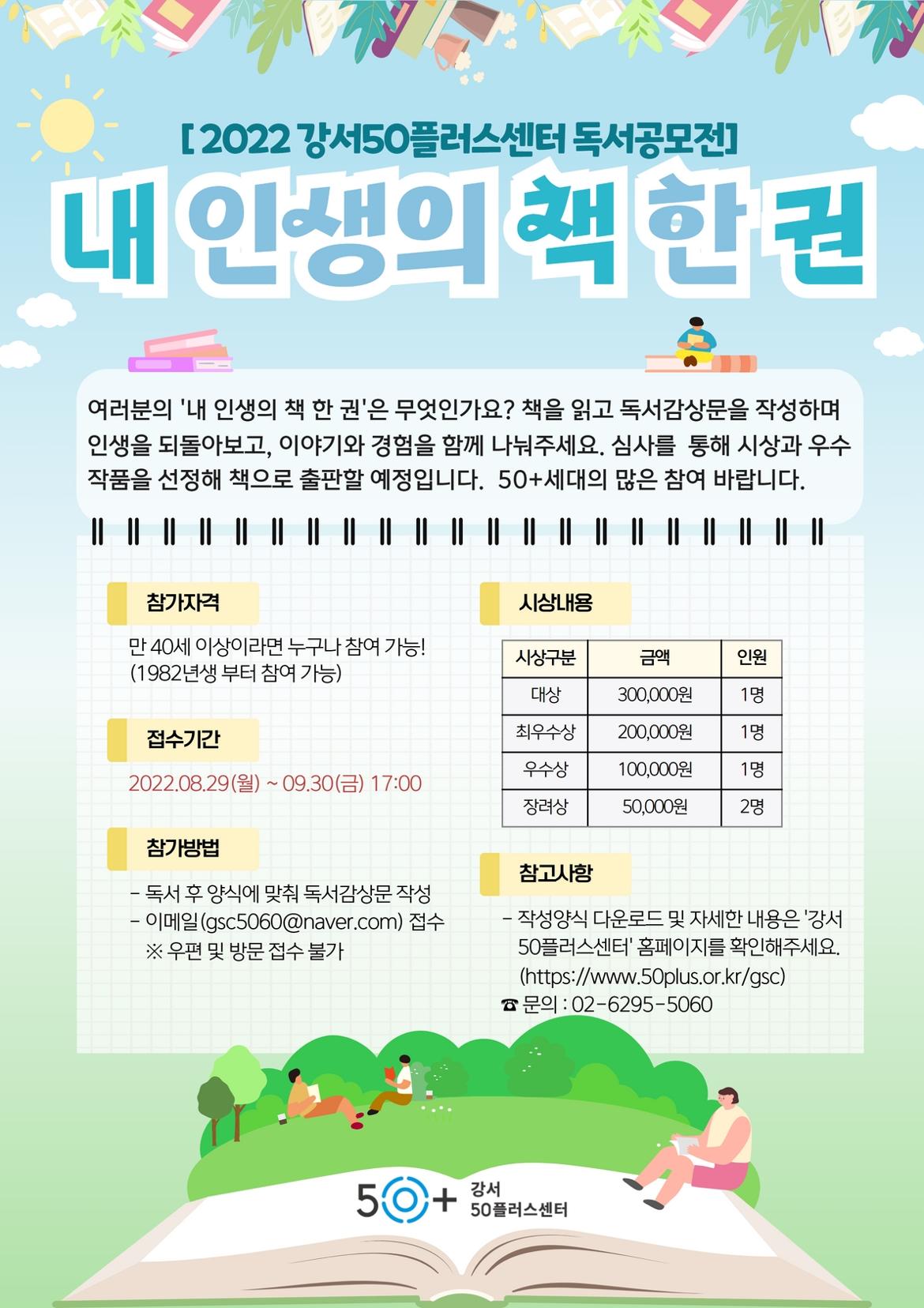 [ 2022 강서50플러스센터 독서공모전]

내 인생의 책 한 권

여러분의 '내 인생의 책 한 권'은 무엇인가요? 책을 읽고 독서감상문을 작성하며 인생을 되돌아보고, 이야기와 경험을 함께 나눠주세요. 심사를 통해 시상과 우수 작품을 선정해 책으로 출판할 예정입니다. 50+세대의 많은 참여 바랍니다.

참가자격

만 40세 이상이라면 누구나 참여 가능!
(1982년생 부터 참여 가능)

접수기간

2022.08.29(월) ~ 09.30(금) 17:00

참가방법

- 독서 후 양식에 맞춰 독서감상문 작성
- 이메일(gsc5060@naver.com) 접수
※ 우편 및 방문 접수 불가

시상내용

| 시상구분 | 금액 | 인원 |
|---|---|---|
| 대상 | 300,000원 | 1명 |
| 최우수상 | 200,000원 | 1명 |
| 우수상 | 100,000원 | 1명 |
| 장려상 | 50,000원 | 2명 |

참고사항

- 작성양식 다운로드 및 자세한 내용은 '강서 50플러스센터' 홈페이지를 확인해주세요. (https://www.50plus.or.kr/gsc)
☎ 문의 : 02-6295-5060

50+ 강서 50플러스센터